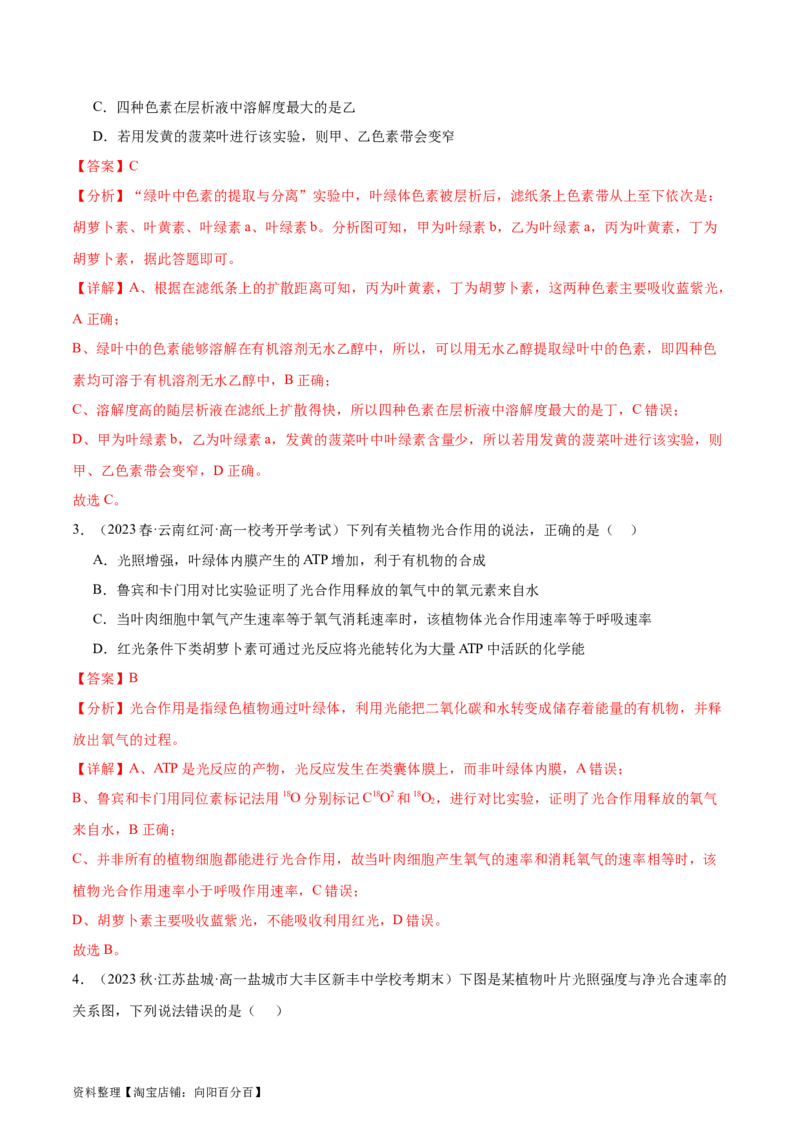 C．四种色素在层析液中溶解度最大的是乙

D．若用发黄的菠菜叶进行该实验，则甲、乙色素带会变窄

【答案】C

【分析】“绿叶中色素的提取与分离”实验中，叶绿体色素被层析后，滤纸条上色素带从上至下依次是：胡萝卜素、叶黄素、叶绿素 a、叶绿素 b。分析图可知，甲为叶绿素 b，乙为叶绿素 a，丙为叶黄素，丁为胡萝卜素，据此答题即可。

【详解】A、根据在滤纸条上的扩散距离可知，丙为叶黄素，丁为胡萝卜素，这两种色素主要吸收蓝紫光，A 正确；

B、绿叶中的色素能够溶解在有机溶剂无水乙醇中，所以，可以用无水乙醇提取绿叶中的色素，即四种色素均可溶于有机溶剂无水乙醇中，B 正确；

C、溶解度高的随层析液在滤纸上扩散得快，所以四种色素在层析液中溶解度最大的是丁，C 错误；

D、甲为叶绿素 b，乙为叶绿素 a，发黄的菠菜叶中叶绿素含量少，所以若用发黄的菠菜叶进行该实验，则甲、乙色素带会变窄，D 正确。

故选 C。

3．（2023 春·云南红河·高一校考开学考试）下列有关植物光合作用的说法，正确的是（　）

A．光照增强，叶绿体内膜产生的 ATP 增加，利于有机物的合成

B．鲁宾和卡门用对比实验证明了光合作用释放的氧气中的氧元素来自水

C．当叶肉细胞中氧气产生速率等于氧气消耗速率时，该植物体光合作用速率等于呼吸速率

D．红光条件下类胡萝卜素可通过光反应将光能转化为大量 ATP 中活跃的化学能

【答案】B

【分析】光合作用是指绿色植物通过叶绿体，利用光能把二氧化碳和水转变成储存着能量的有机物，并释放出氧气的过程。

【详解】A、ATP 是光反应的产物，光反应发生在类囊体膜上，而非叶绿体内膜，A 错误；

B、鲁宾和卡门用同位素标记法用 $^{18}O$ 分别标记 $C^{18}O^2$ 和 $^{18}O_2$，进行对比实验，证明了光合作用释放的氧气来自水，B 正确；

C、并非所有的植物细胞都能进行光合作用，故当叶肉细胞产生氧气的速率和消耗氧气的速率相等时，该植物光合作用速率小于呼吸作用速率，C 错误；

D、胡萝卜素主要吸收蓝紫光，不能吸收利用红光，D 错误。

故选 B。

4．（2023 秋·江苏盐城·高一盐城市大丰区新丰中学校考期末）下图是某植物叶片光照强度与净光合速率的关系图，下列说法错误的是（　）

资料整理【淘宝店铺：向阳百分百】